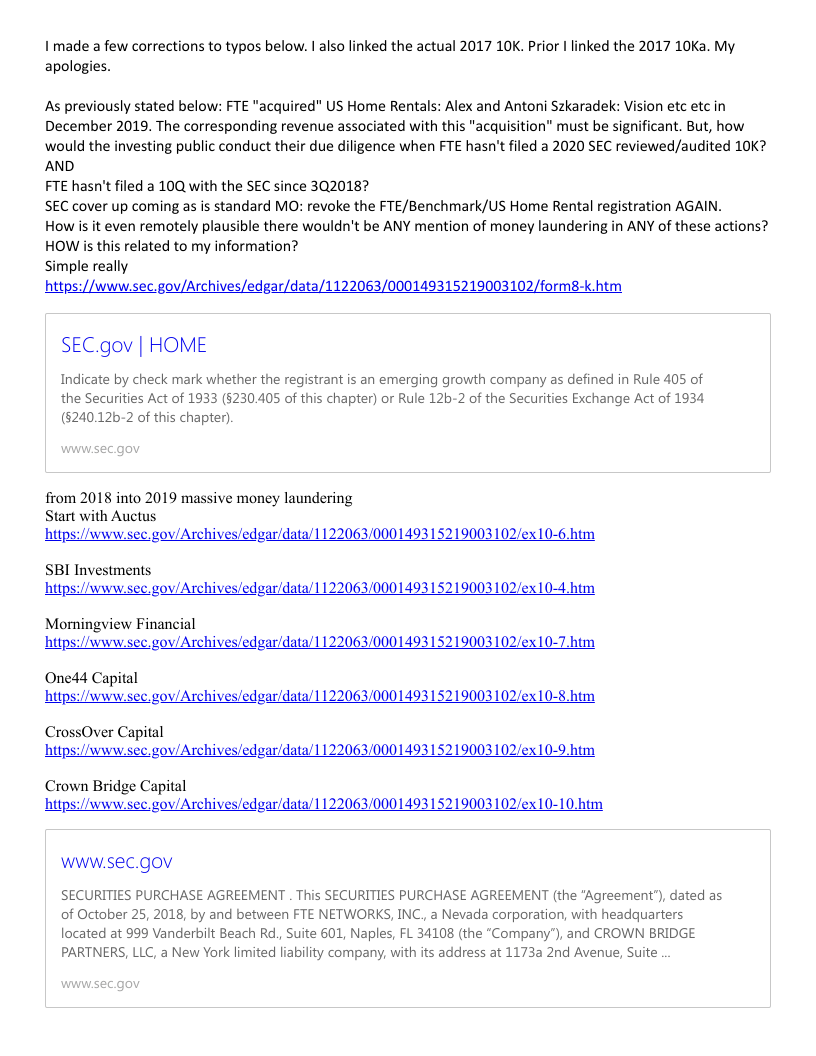 I made a few corrections to typos below. I also linked the actual 2017 10K. Prior I linked the 2017 10Ka. My apologies.

As previously stated below: FTE "acquired" US Home Rentals: Alex and Antoni Szkaradek: Vision etc etc in December 2019. The corresponding revenue associated with this "acquisition" must be significant. But, how would the investing public conduct their due diligence when FTE hasn't filed a 2020 SEC reviewed/audited 10K?
AND
FTE hasn't filed a 10Q with the SEC since 3Q2018?
SEC cover up coming as is standard MO: revoke the FTE/Benchmark/US Home Rental registration AGAIN.
How is it even remotely plausible there wouldn't be ANY mention of money laundering in ANY of these actions?
HOW is this related to my information?
Simple really
https://www.sec.gov/Archives/edgar/data/1122063/000149315219003102/form8-k.htm

SEC.gov | HOME

Indicate by check mark whether the registrant is an emerging growth company as defined in Rule 405 of the Securities Act of 1933 (§230.405 of this chapter) or Rule 12b-2 of the Securities Exchange Act of 1934 (§240.12b-2 of this chapter).

www.sec.gov

from 2018 into 2019 massive money laundering
Start with Auctus
https://www.sec.gov/Archives/edgar/data/1122063/000149315219003102/ex10-6.htm

SBI Investments
https://www.sec.gov/Archives/edgar/data/1122063/000149315219003102/ex10-4.htm

Morningview Financial
https://www.sec.gov/Archives/edgar/data/1122063/000149315219003102/ex10-7.htm

One44 Capital
https://www.sec.gov/Archives/edgar/data/1122063/000149315219003102/ex10-8.htm

CrossOver Capital
https://www.sec.gov/Archives/edgar/data/1122063/000149315219003102/ex10-9.htm

Crown Bridge Capital
https://www.sec.gov/Archives/edgar/data/1122063/000149315219003102/ex10-10.htm

www.sec.gov

SECURITIES PURCHASE AGREEMENT . This SECURITIES PURCHASE AGREEMENT (the "Agreement"), dated as of October 25, 2018, by and between FTE NETWORKS, INC., a Nevada corporation, with headquarters located at 999 Vanderbilt Beach Rd., Suite 601, Naples, FL 34108 (the "Company"), and CROWN BRIDGE PARTNERS, LLC, a New York limited liability company, with its address at 1173a 2nd Avenue, Suite ...

www.sec.gov